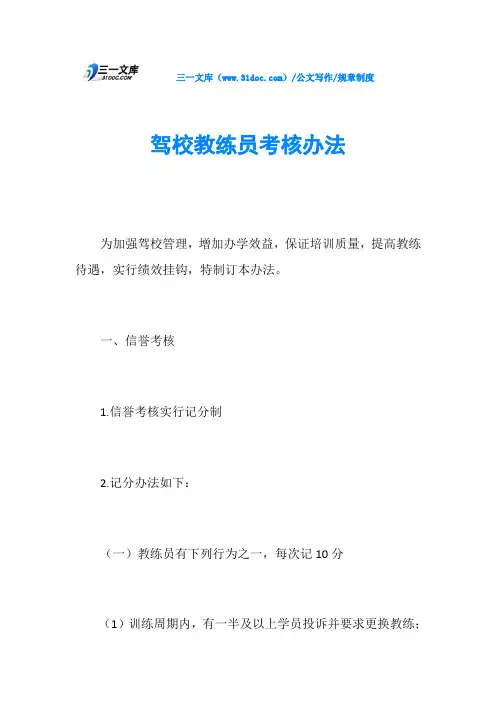 三一文库
31DOC.COM

三一文库（www.31doc.com）/公文写作/规章制度

驾校教练员考核办法

为加强驾校管理，增加办学效益，保证培训质量，提高教练待遇，实行绩效挂钩，特制订本办法。

一、信誉考核

1.信誉考核实行记分制

2.记分办法如下：

（一）教练员有下列行为之一，每次记10分

（1）训练周期内，有一半及以上学员投诉并要求更换教练；